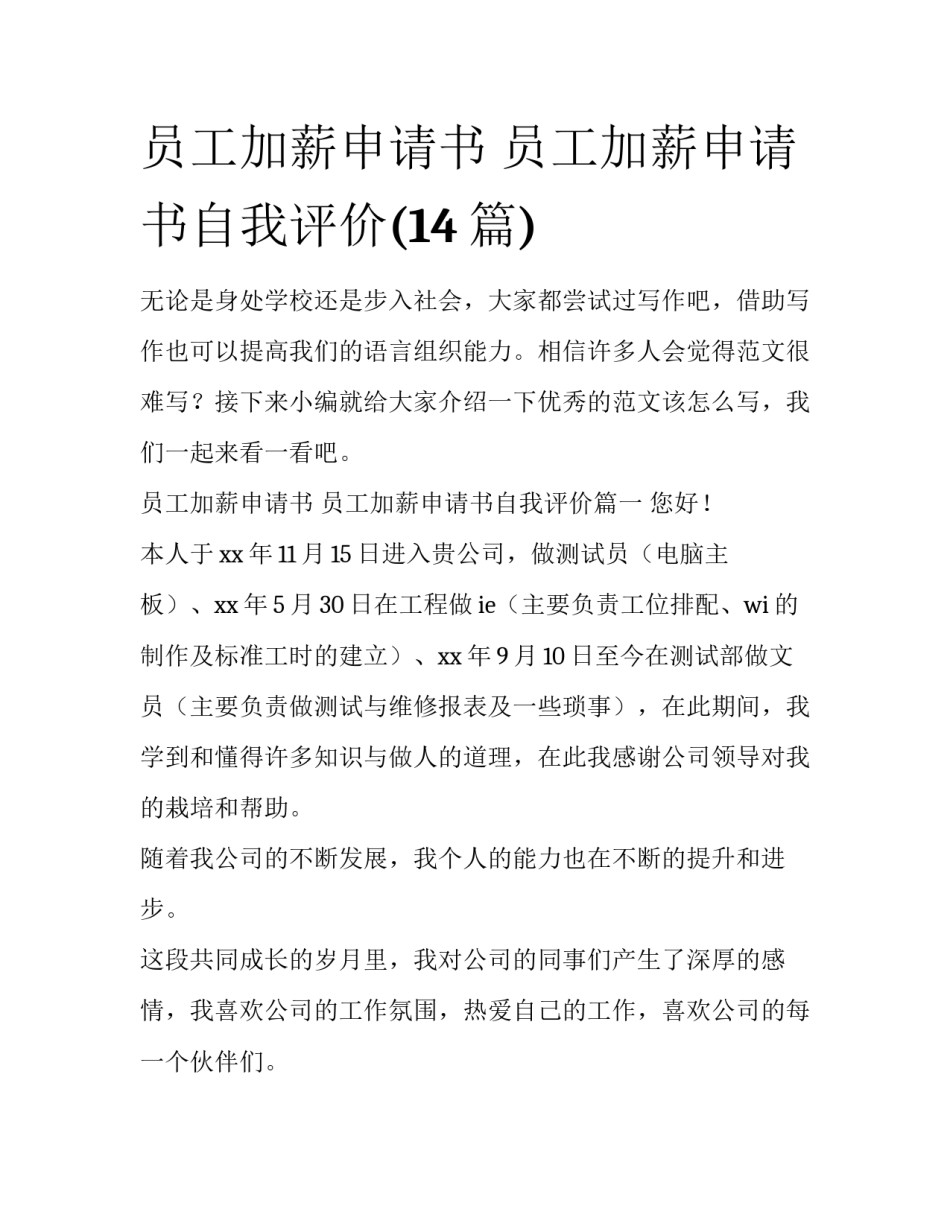 员工加薪申请书 员工加薪申请书自我评价(14 篇)

无论是身处学校还是步入社会，大家都尝试过写作吧，借助写作也可以提高我们的语言组织能力。相信许多人会觉得范文很难写？接下来小编就给大家介绍一下优秀的范文该怎么写，我们一起来看一看吧。

员工加薪申请书 员工加薪申请书自我评价篇一 您好！

本人于 xx 年 11 月 15 日进入贵公司，做测试员（电脑主板）、xx 年 5 月 30 日在工程做 ie（主要负责工位排配、wi 的制作及标准工时的建立）、xx 年 9 月 10 日至今在测试部做文员（主要负责做测试与维修报表及一些琐事），在此期间，我学到和懂得许多知识与做人的道理，在此我感谢公司领导对我的栽培和帮助。

随着我公司的不断发展，我个人的能力也在不断的提升和进步。

这段共同成长的岁月里，我对公司的同事们产生了深厚的感情，我喜欢公司的工作氛围，热爱自己的工作，喜欢公司的每一个伙伴们。